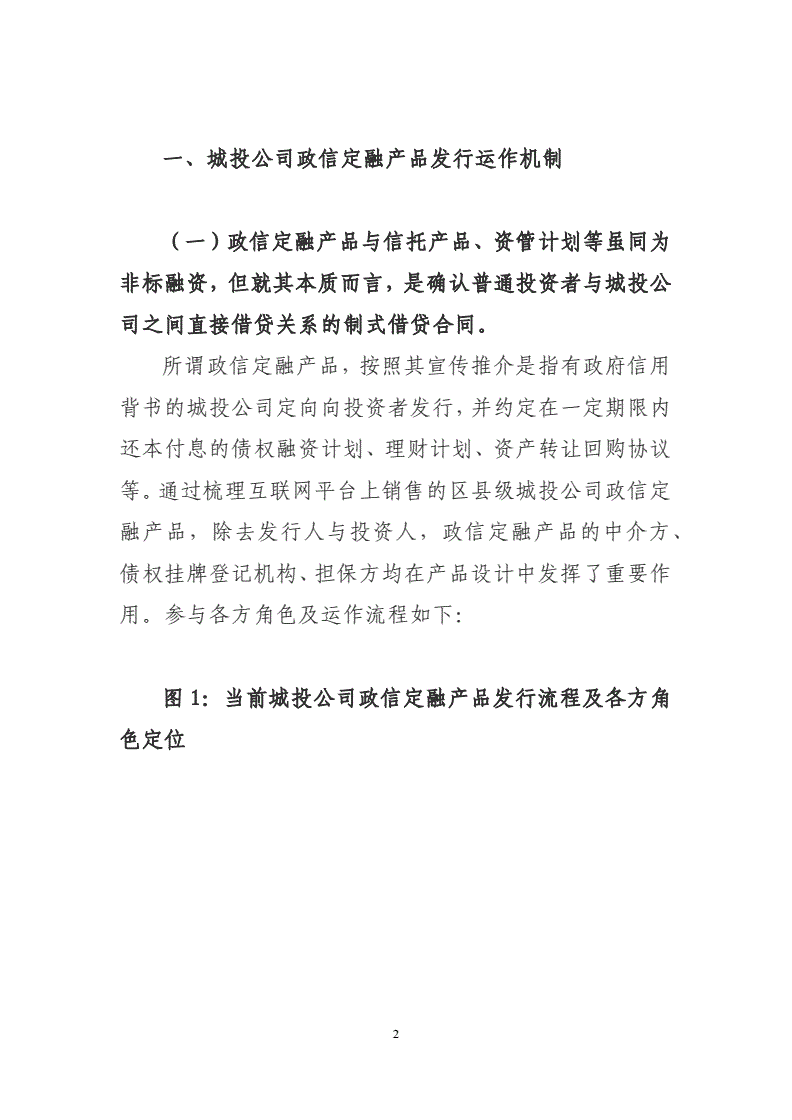 一、城投公司政信定融产品发行运作机制

（一）政信定融产品与信托产品、资管计划等虽同为非标融资，但就其本质而言，是确认普通投资者与城投公司之间直接借贷关系的制式借贷合同。

所谓政信定融产品，按照其宣传推介是指有政府信用背书的城投公司定向向投资者发行，并约定在一定期限内还本付息的债权融资计划、理财计划、资产转让回购协议等。通过梳理互联网平台上销售的区县级城投公司政信定融产品，除去发行人与投资人，政信定融产品的中介方、债权挂牌登记机构、担保方均在产品设计中发挥了重要作用。参与各方角色及运作流程如下:

图 1：当前城投公司政信定融产品发行流程及各方角色定位

2